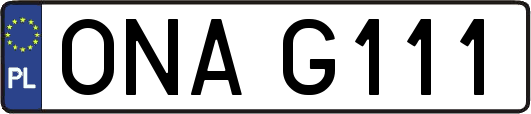 PL
ONA G111